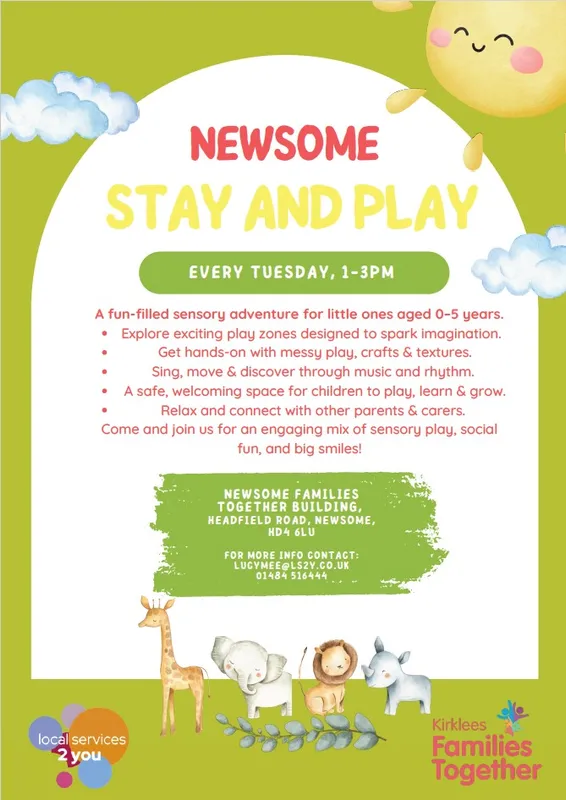 NEWSOME
STAY AND PLAY

EVERY TUESDAY, 1-3PM

A fun-filled sensory adventure for little ones aged 0-5 years.
• Explore exciting play zones designed to spark imagination.
• Get hands-on with messy play, crafts & textures.
• Sing, move & discover through music and rhythm.
• A safe, welcoming space for children to play, learn & grow.
• Relax and connect with other parents & carers.
Come and join us for an engaging mix of sensory play, social fun, and big smiles!

NEWSOME FAMILIES TOGETHER BUILDING, HEADFIELD ROAD, NEWSOME, HD4 6LU

FOR MORE INFO CONTACT: LUCYMEE@LS2Y.CO.UK 01484 516444

local services 2 you

Kirklees Families Together